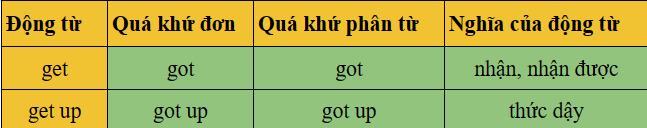 | Động từ | Quá khứ đơn | Quá khứ phân từ | Nghĩa của động từ |
|---|---|---|---|
| get | got | got | nhận, nhận được |
| get up | got up | got up | thức dậy |